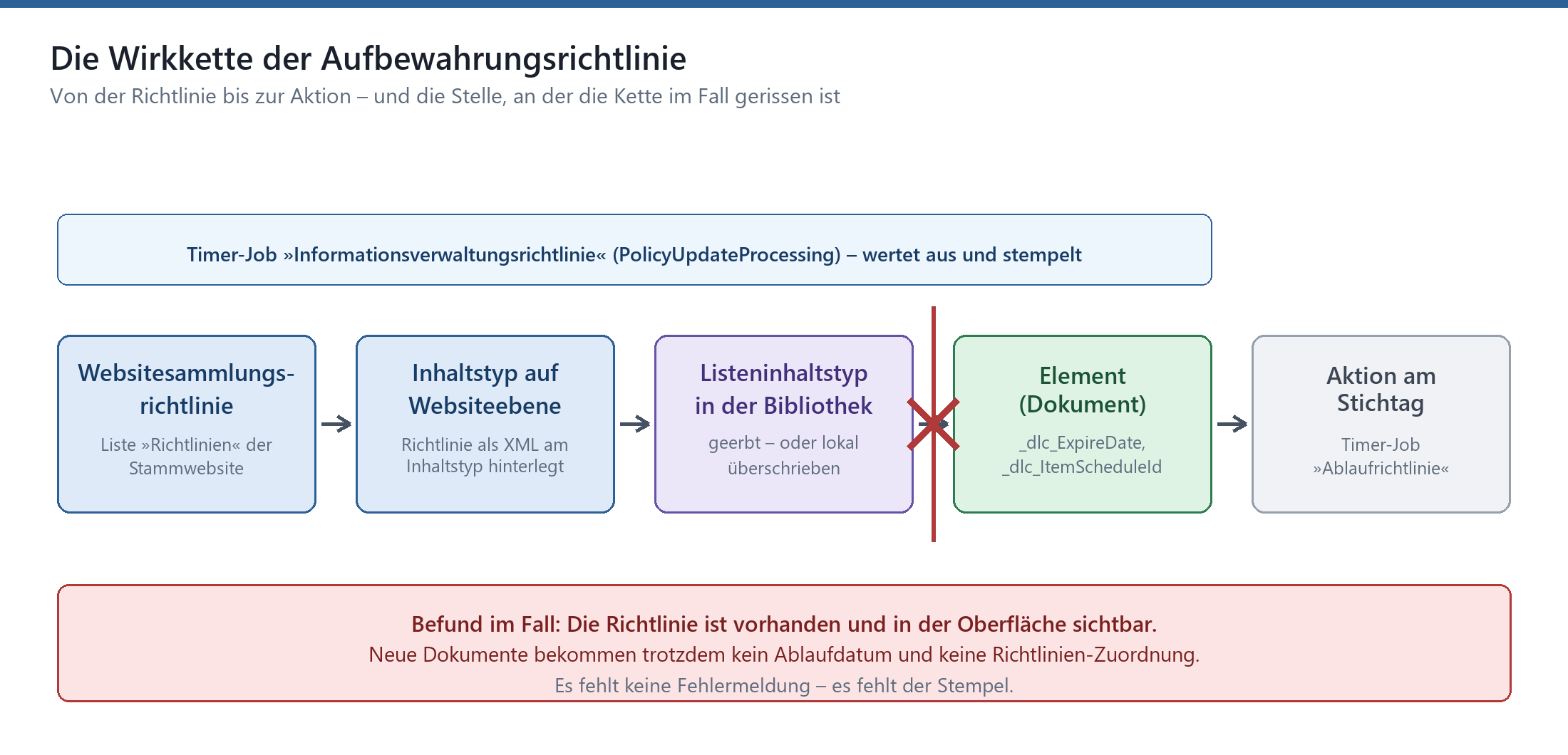 Die Wirkkette der Aufbewahrungsrichtlinie

Von der Richtlinie bis zur Aktion – und die Stelle, an der die Kette im Fall gerissen ist

Timer-Job »Informationsverwaltungsrichtlinie« (PolicyUpdateProcessing) – wertet aus und stempelt

Websitesammlungsrichtlinie

Liste »Richtlinien« der Stammwebsite

Inhaltstyp auf Websiteebene

Richtlinie als XML am Inhaltstyp hinterlegt

Listeninhaltstyp in der Bibliothek

geerbt – oder lokal überschrieben

Element (Dokument)

_dlc_ExpireDate, _dlc_ItemScheduleId

Aktion am Stichtag

Timer-Job »Ablaufrichtlinie«

Befund im Fall: Die Richtlinie ist vorhanden und in der Oberfläche sichtbar.

Neue Dokumente bekommen trotzdem kein Ablaufdatum und keine Richtlinien-Zuordnung.

Es fehlt keine Fehlermeldung – es fehlt der Stempel.